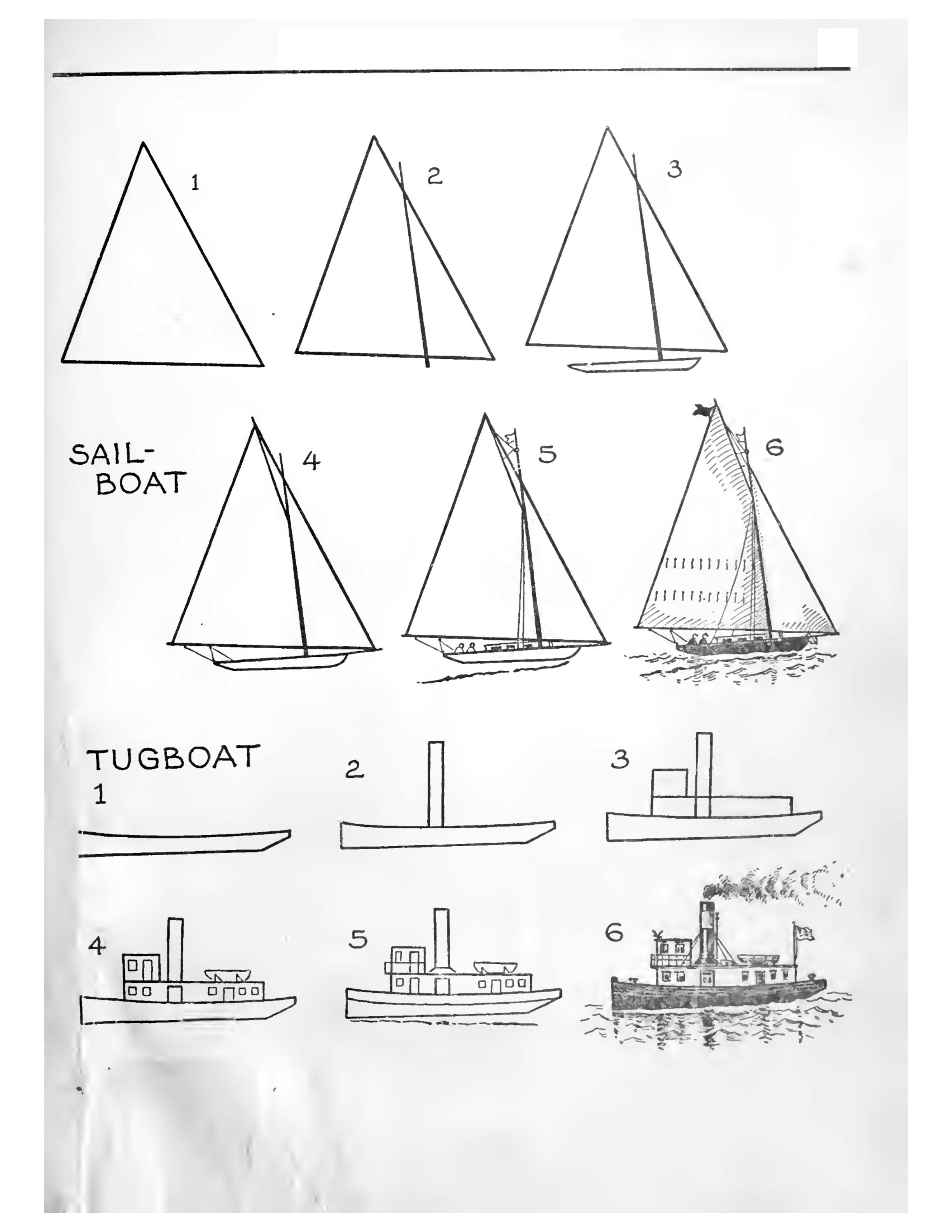 1

2

3

SAIL-
BOAT

4

5

6

TUGBOAT

1

2

3

4

5

6